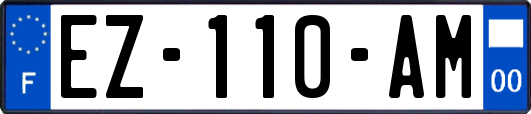 F

EZ-110-AM

00